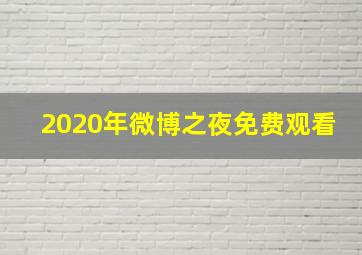 2020年微博之夜免费观看